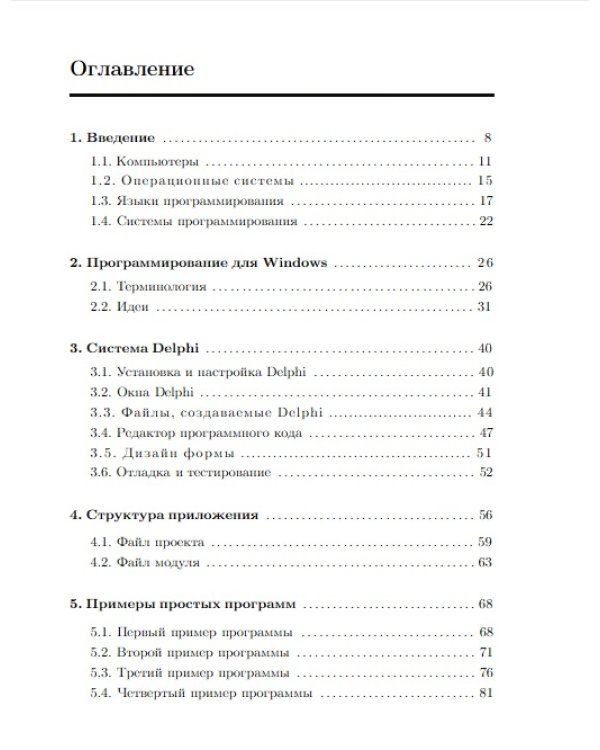 Оглавление

1. Введение 8

1.1. Компьютеры 11

1.2. Операционные системы 15

1.3. Языки программирования 17

1.4. Системы программирования 22

2. Программирование для Windows 26

2.1. Терминология 26

2.2. Идеи 31

3. Система Delphi 40

3.1. Установка и настройка Delphi 40

3.2. Окна Delphi 41

3.3. Файлы, создаваемые Delphi 44

3.4. Редактор программного кода 47

3.5. Дизайн формы 51

3.6. Отладка и тестирование 52

4. Структура приложения 56

4.1. Файл проекта 59

4.2. Файл модуля 63

5. Примеры простых программ 68

5.1. Первый пример программы 68

5.2. Второй пример программы 71

5.3. Третий пример программы 76

5.4. Четвертый пример программы 81